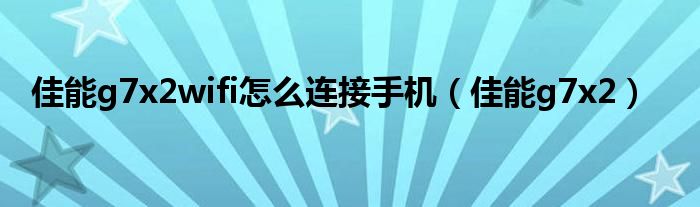 佳能g7x2wifi怎么连接手机（佳能g7x2）